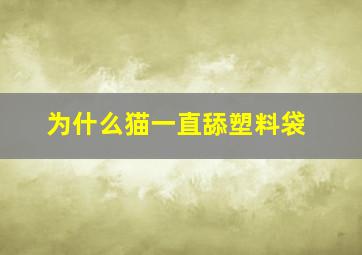 为什么猫一直舔塑料袋